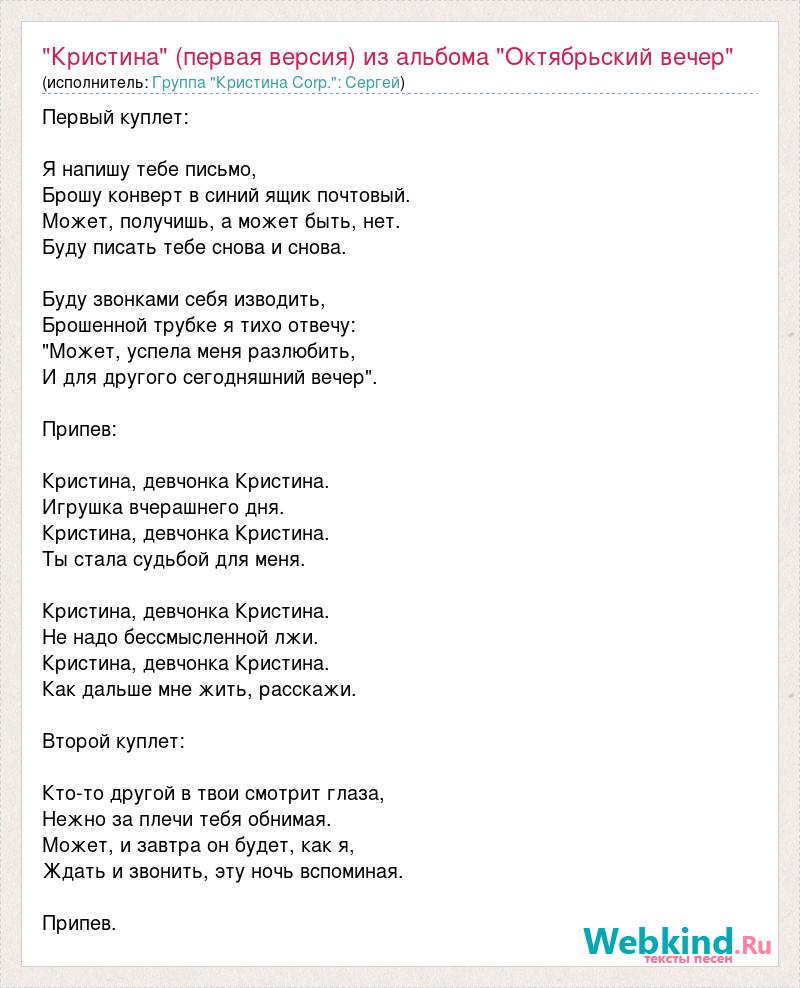 "Кристина" (первая версия) из альбома "Октябрьский вечер"
(исполнитель: Группа "Кристина Corp.": Сергей)

Первый куплет:

Я напишу тебе письмо,
Брошу конверт в синий ящик почтовый.
Может, получишь, а может быть, нет.
Буду писать тебе снова и снова.

Буду звонками себя изводить,
Брошенной трубке я тихо отвечу:
"Может, успела меня разлюбить,
И для другого сегодняшний вечер".

Припев:

Кристина, девчонка Кристина.
Игрушка вчерашнего дня.
Кристина, девчонка Кристина.
Ты стала судьбой для меня.

Кристина, девчонка Кристина.
Не надо бессмысленной лжи.
Кристина, девчонка Кристина.
Как дальше мне жить, расскажи.

Второй куплет:

Кто-то другой в твои смотрит глаза,
Нежно за плечи тебя обнимая.
Может, и завтра он будет, как я,
Ждать и звонить, эту ночь вспоминая.

Припев.

Webkind.Ru
тексты песен